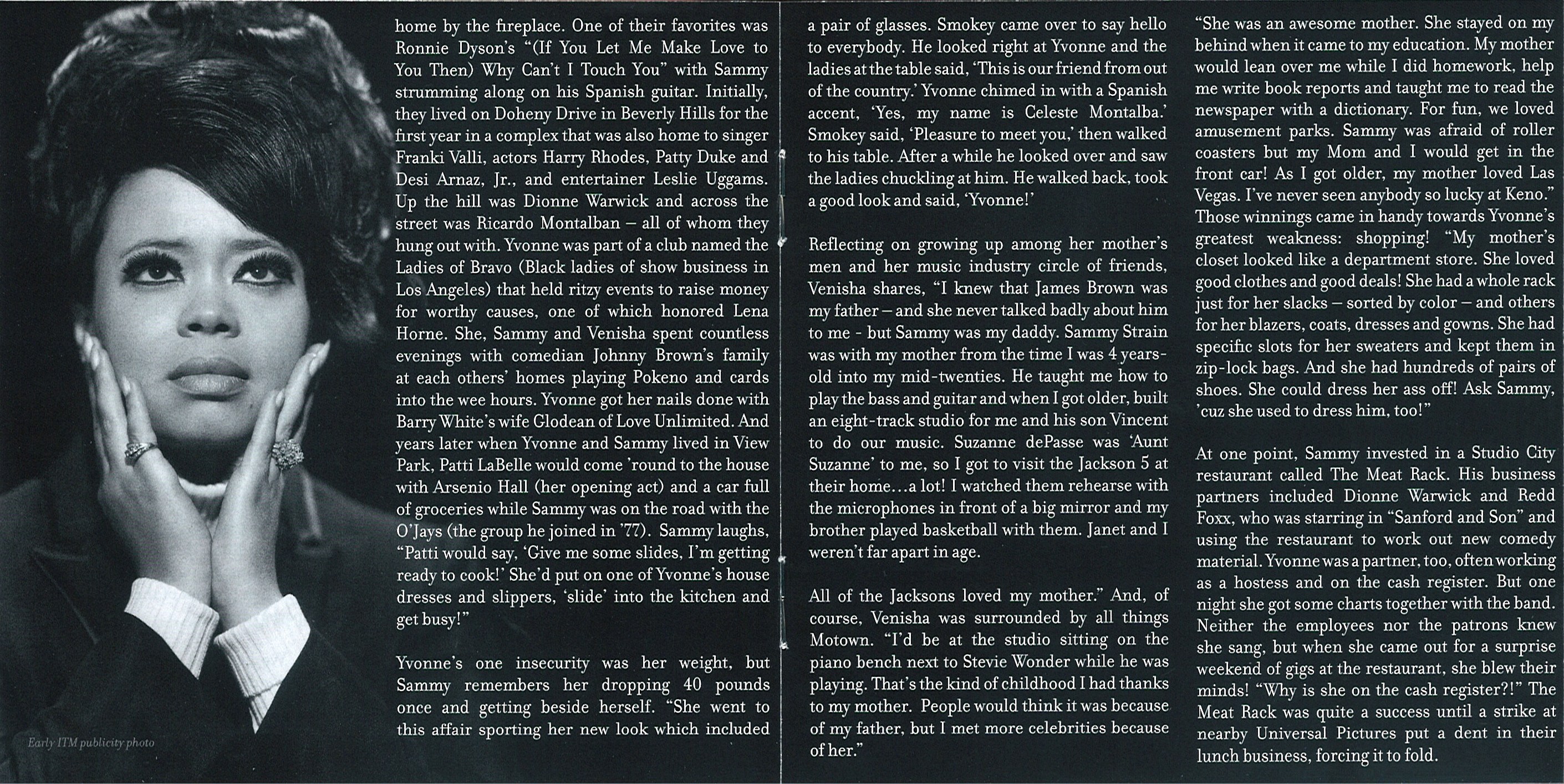 Early ITM publicity photo

home by the fireplace. One of their favorites was Ronnie Dyson's "(If You Let Me Make Love to You Then) Why Can't I Touch You" with Sammy strumming along on his Spanish guitar. Initially, they lived on Doheny Drive in Beverly Hills for the first year in a complex that was also home to singer Franki Valli, actors Harry Rhodes, Patty Duke and Desi Arnaz, Jr., and entertainer Leslie Uggams. Up the hill was Dionne Warwick and across the street was Ricardo Montalban – all of whom they hung out with. Yvonne was part of a club named the Ladies of Bravo (Black ladies of show business in Los Angeles) that held ritzy events to raise money for worthy causes, one of which honored Lena Horne. She, Sammy and Venisha spent countless evenings with comedian Johnny Brown's family at each others' homes playing Pokeno and cards into the wee hours. Yvonne got her nails done with Barry White's wife Glodean of Love Unlimited. And years later when Yvonne and Sammy lived in View Park, Patti LaBelle would come 'round to the house with Arsenio Hall (her opening act) and a car full of groceries while Sammy was on the road with the O'Jays (the group he joined in '77). Sammy laughs, "Patti would say, 'Give me some slides, I'm getting ready to cook!' She'd put on one of Yvonne's house dresses and slippers, 'slide' into the kitchen and get busy!"

Yvonne's one insecurity was her weight, but Sammy remembers her dropping 40 pounds once and getting beside herself. "She went to this affair sporting her new look which included a pair of glasses. Smokey came over to say hello to everybody. He looked right at Yvonne and the ladies at the table said, 'This is our friend from out of the country.' Yvonne chimed in with a Spanish accent, 'Yes, my name is Celeste Montalba.' Smokey said, 'Pleasure to meet you,' then walked to his table. After a while he looked over and saw the ladies chuckling at him. He walked back, took a good look and said, 'Yvonne!'

Reflecting on growing up among her mother's men and her music industry circle of friends, Venisha shares, "I knew that James Brown was my father – and she never talked badly about him to me - but Sammy was my daddy. Sammy Strain was with my mother from the time I was 4 years-old into my mid-twenties. He taught me how to play the bass and guitar and when I got older, built an eight-track studio for me and his son Vincent to do our music. Suzanne dePasse was 'Aunt Suzanne' to me, so I got to visit the Jackson 5 at their home…a lot! I watched them rehearse with the microphones in front of a big mirror and my brother played basketball with them. Janet and I weren't far apart in age.

All of the Jacksons loved my mother." And, of course, Venisha was surrounded by all things Motown. "I'd be at the studio sitting on the piano bench next to Stevie Wonder while he was playing. That's the kind of childhood I had thanks to my mother. People would think it was because of my father, but I met more celebrities because of her."

"She was an awesome mother. She stayed on my behind when it came to my education. My mother would lean over me while I did homework, help me write book reports and taught me to read the newspaper with a dictionary. For fun, we loved amusement parks. Sammy was afraid of roller coasters but my Mom and I would get in the front car! As I got older, my mother loved Las Vegas. I've never seen anybody so lucky at Keno." Those winnings came in handy towards Yvonne's greatest weakness: shopping! "My mother's closet looked like a department store. She loved good clothes and good deals! She had a whole rack just for her slacks – sorted by color – and others for her blazers, coats, dresses and gowns. She had specific slots for her sweaters and kept them in zip-lock bags. And she had hundreds of pairs of shoes. She could dress her ass off! Ask Sammy, 'cuz she used to dress him, too!"

At one point, Sammy invested in a Studio City restaurant called The Meat Rack. His business partners included Dionne Warwick and Redd Foxx, who was starring in "Sanford and Son" and using the restaurant to work out new comedy material. Yvonne was a partner, too, often working as a hostess and on the cash register. But one night she got some charts together with the band. Neither the employees nor the patrons knew she sang, but when she came out for a surprise weekend of gigs at the restaurant, she blew their minds! "Why is she on the cash register?!" The Meat Rack was quite a success until a strike at nearby Universal Pictures put a dent in their lunch business, forcing it to fold.